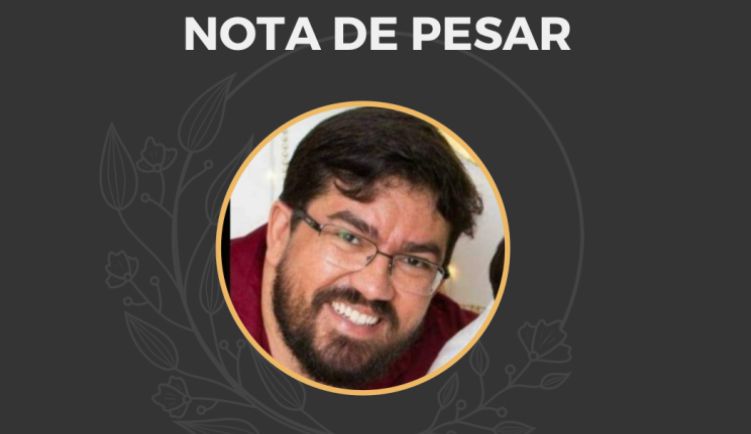 NOTA DE PESAR